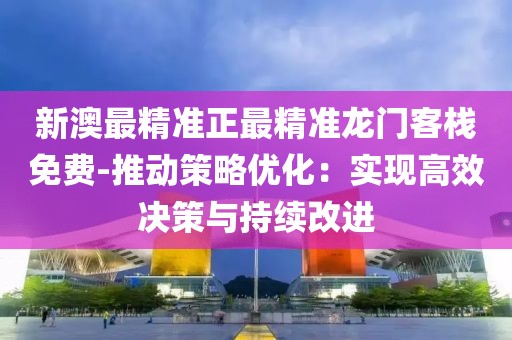 新澳最精准正最精准龙门客栈免费-推动策略优化：实现高效决策与持续改进